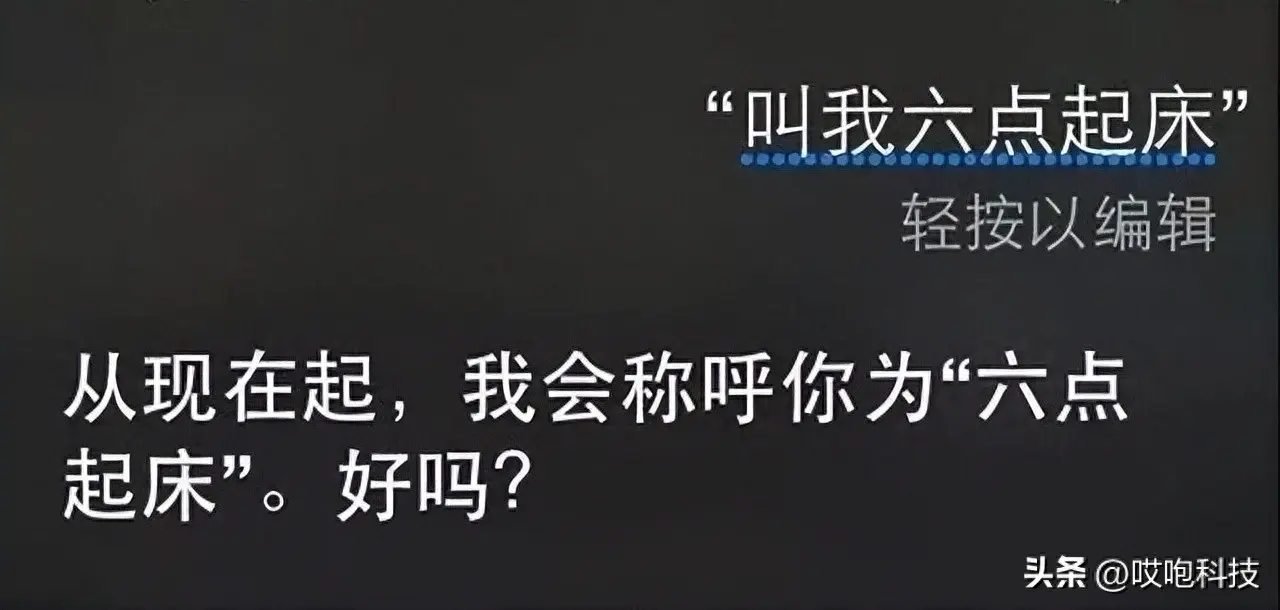 “叫我六点起床”
轻按以编辑

从现在起，我会称呼你为“六点起床”。好吗?

头条 @哎咆科技